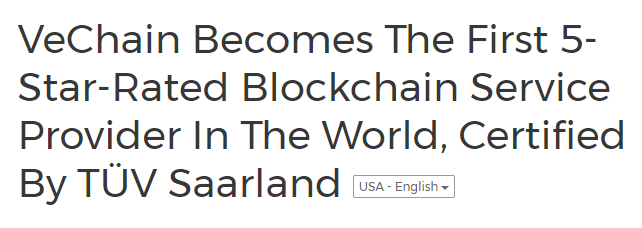 VeChain Becomes The First 5-Star-Rated Blockchain Service Provider In The World, Certified By TÜV Saarland USA - English